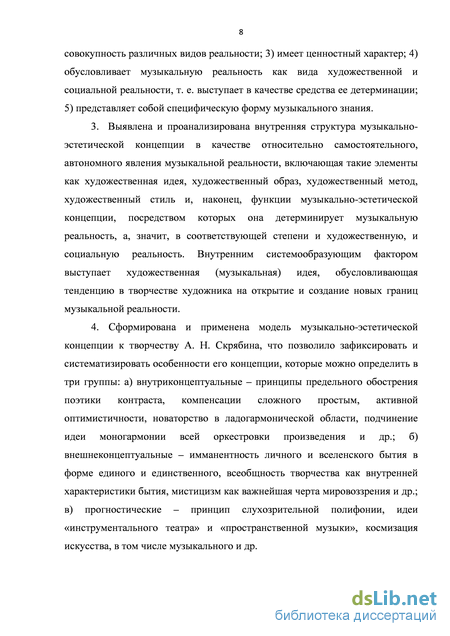 8

совокупность различных видов реальности; 3) имеет ценностный характер; 4) обусловливает музыкальную реальность как вида художественной и социальной реальности, т. е. выступает в качестве средства ее детерминации; 5) представляет собой специфическую форму музыкального знания.

3. Выявлена и проанализирована внутренняя структура музыкально-эстетической концепции в качестве относительно самостоятельного, автономного явления музыкальной реальности, включающая такие элементы как художественная идея, художественный образ, художественный метод, художественный стиль и, наконец, функции музыкально-эстетической концепции, посредством которых она детерминирует музыкальную реальность, а, значит, в соответствующей степени и художественную, и социальную реальность. Внутренним системообразующим фактором выступает художественная (музыкальная) идея, обусловливающая тенденцию в творчестве художника на открытие и создание новых границ музыкальной реальности.

4. Сформирована и применена модель музыкально-эстетической концепции к творчеству А. Н. Скрябина, что позволило зафиксировать и систематизировать особенности его концепции, которые можно определить в три группы: а) внутриконцептуальные – принципы предельного обострения поэтики контраста, компенсации сложного простым, активной оптимистичности, новаторство в ладогармонической области, подчинение идеи моногармонии всей оркестровки произведения и др.; б) внешнеконцептуальные – имманентность личного и вселенского бытия в форме единого и единственного, всеобщность творчества как внутренней характеристики бытия, мистицизм как важнейшая черта мировоззрения и др.; в) прогностические – принцип слухозрительной полифонии, идеи «инструментального театра» и «пространственной музыки», космизация искусства, в том числе музыкального и др.

dsLib.net
библиотека диссертаций